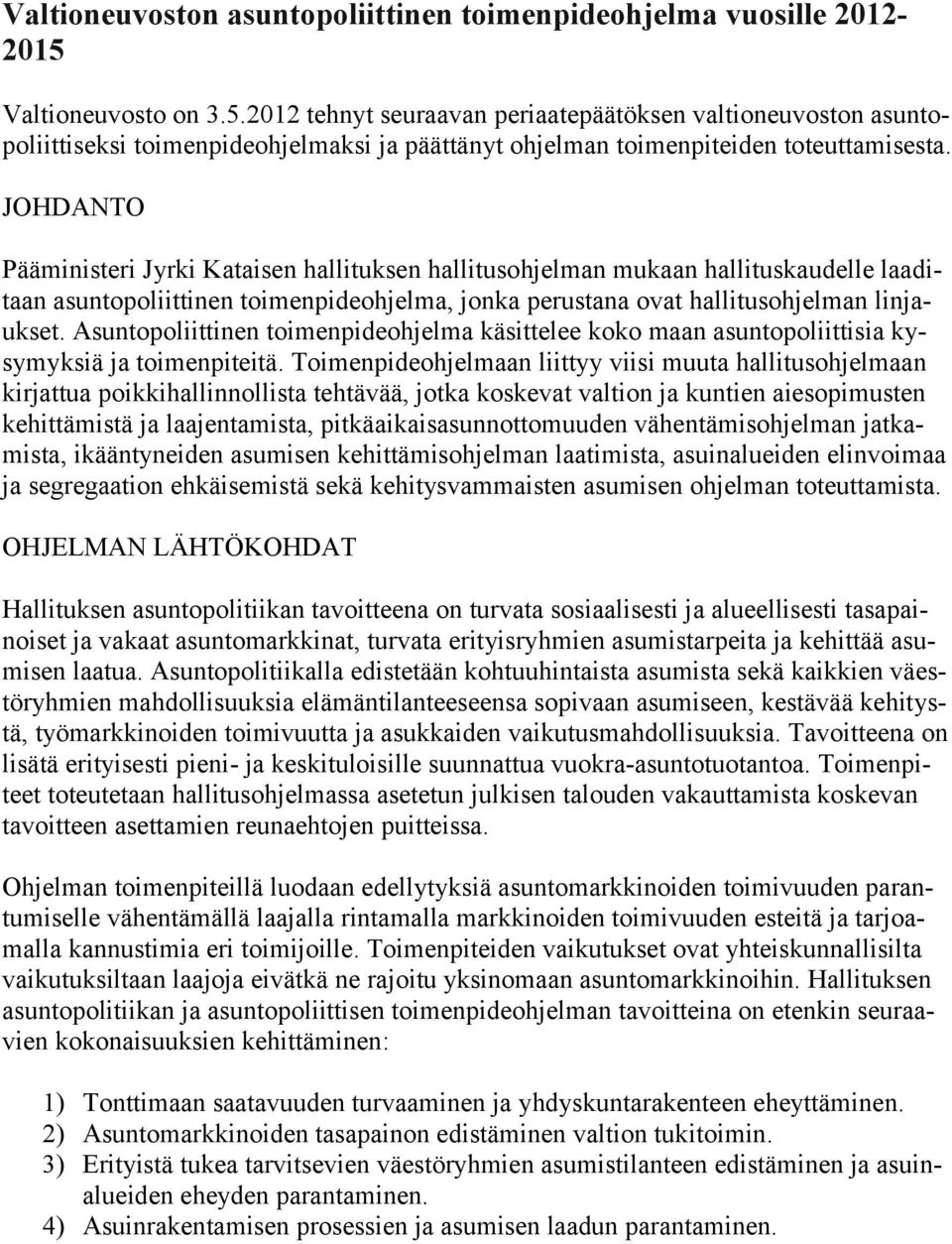 Valtioneuvoston asuntopoliittinen toimenpideohjelma vuosille 2012-2015

Valtioneuvosto on 3.5.2012 tehnyt seuraavan periaatepäätöksen valtioneuvoston asuntopoliittiseksi toimenpideohjelmaksi ja päättänyt ohjelman toimenpiteiden toteuttamisesta.

JOHDANTO

Pääministeri Jyrki Kataisen hallituksen hallitusohjelman mukaan hallituskaudelle laaditaan asuntopoliittinen toimenpideohjelma, jonka perustana ovat hallitusohjelman linjaukset. Asuntopoliittinen toimenpideohjelma käsittelee koko maan asuntopoliittisia kysymyksiä ja toimenpiteitä. Toimenpideohjelmaan liittyy viisi muuta hallitusohjelmaan kirjattua poikkihallinnollista tehtävää, jotka koskevat valtion ja kuntien aiesopimusten kehittämistä ja laajentamista, pitkäaikaisasunnottomuuden vähentämisohjelman jatkamista, ikääntyneiden asumisen kehittämisohjelman laatimista, asuinalueiden elinvoimaa ja segregaation ehkäisemistä sekä kehitysvammaisten asumisen ohjelman toteuttamista.

OHJELMAN LÄHTÖKOHDAT

Hallituksen asuntopolitiikan tavoitteena on turvata sosiaalisesti ja alueellisesti tasapainoiset ja vakaat asuntomarkkinat, turvata erityisryhmien asumistarpeita ja kehittää asumisen laatua. Asuntopolitiikalla edistetään kohtuuhintaista asumista sekä kaikkien väestöryhmien mahdollisuuksia elämäntilanteeseensa sopivaan asumiseen, kestävää kehitystä, työmarkkinoiden toimivuutta ja asukkaiden vaikutusmahdollisuuksia. Tavoitteena on lisätä erityisesti pieni- ja keskituloisille suunnattua vuokra-asuntotuotantoa. Toimenpiteet toteutetaan hallitusohjelmassa asetetun julkisen talouden vakauttamista koskevan tavoitteen asettamien reunaehtojen puitteissa.

Ohjelman toimenpiteillä luodaan edellytyksiä asuntomarkkinoiden toimivuuden parantumiselle vähentämällä laajalla rintamalla markkinoiden toimivuuden esteitä ja tarjoamalla kannustimia eri toimijoille. Toimenpiteiden vaikutukset ovat yhteiskunnallisilta vaikutuksiltaan laajoja eivätkä ne rajoitu yksinomaan asuntomarkkinoihin. Hallituksen asuntopolitiikan ja asuntopoliittisen toimenpideohjelman tavoitteina on etenkin seuraavien kokonaisuuksien kehittäminen:

1) Tonttimaan saatavuuden turvaaminen ja yhdyskuntarakenteen eheyttäminen.
2) Asuntomarkkinoiden tasapainon edistäminen valtion tukitoimin.
3) Erityistä tukea tarvitsevien väestöryhmien asumistilanteen edistäminen ja asuinalueiden eheyden parantaminen.
4) Asuinrakentamisen prosessien ja asumisen laadun parantaminen.